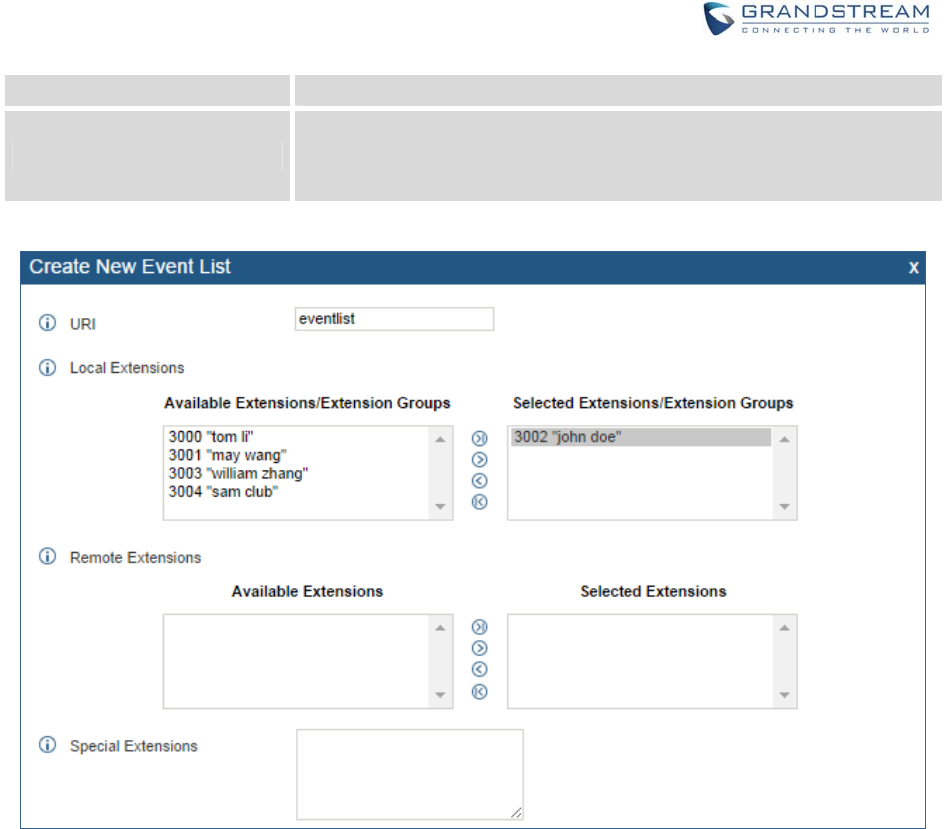 GRANDSTREAM
CONNECTING THE WORLD

Create New Event List
x

URI
eventlist

Local Extensions

Available Extensions/Extension Groups
3000 "tom li"
3001 "may wang"
3003 "william zhang"
3004 "sam club"

Selected Extensions/Extension Groups
3002 "john doe"

Remote Extensions

Available Extensions

Selected Extensions

Special Extensions